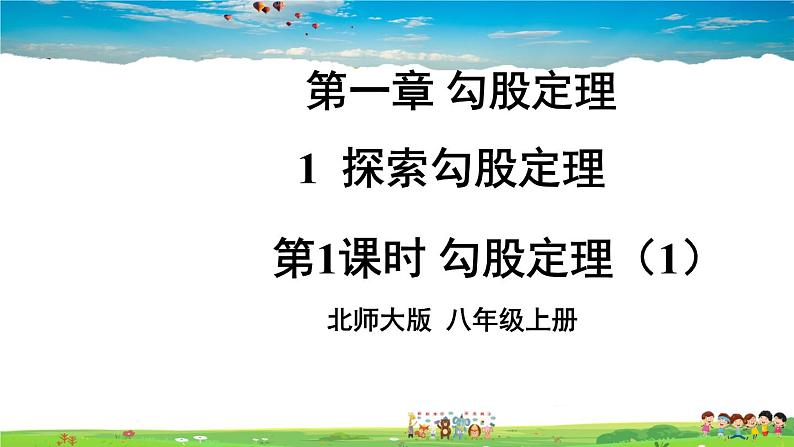 第一章 勾股定理

1 探索勾股定理

第1课时 勾股定理（1）

北师大版 八年级上册